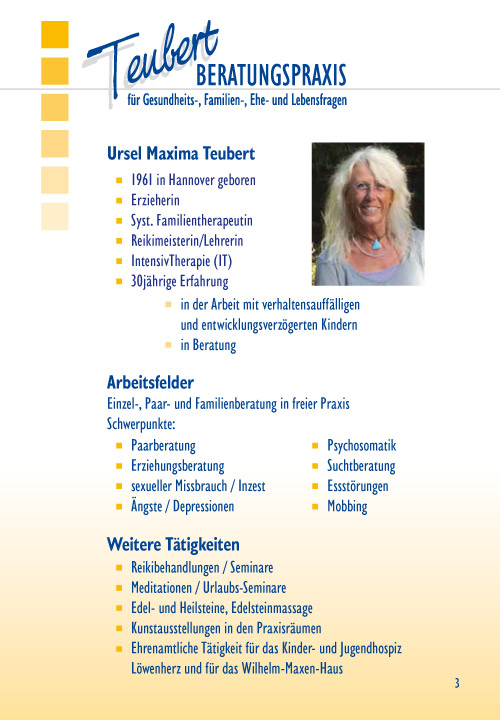 Teubert
BERATUNGSPRAXIS
für Gesundheits-, Familien-, Ehe- und Lebensfragen

Ursel Maxima Teubert

- 1961 in Hannover geboren
- Erzieherin
- Syst. Familientherapeutin
- Reikimeisterin/Lehrerin
- IntensivTherapie (IT)
- 30jährige Erfahrung
  - in der Arbeit mit verhaltensauffälligen und entwicklungsverzögerten Kindern
  - in Beratung

Arbeitsfelder
Einzel-, Paar- und Familienberatung in freier Praxis
Schwerpunkte:

- Paarberatung
- Erziehungsberatung
- sexueller Missbrauch / Inzest
- Ängste / Depressionen

- Psychosomatik
- Suchtberatung
- Essstörungen
- Mobbing

Weitere Tätigkeiten

- Reikibehandlungen / Seminare
- Meditationen / Urlaubs-Seminare
- Edel- und Heilsteine, Edelsteinmassage
- Kunstausstellungen in den Praxisräumen
- Ehrenamtliche Tätigkeit für das Kinder- und Jugendhospiz Löwenherz und für das Wilhelm-Maxen-Haus

3